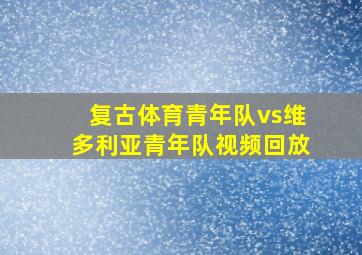 复古体育青年队vs维多利亚青年队视频回放